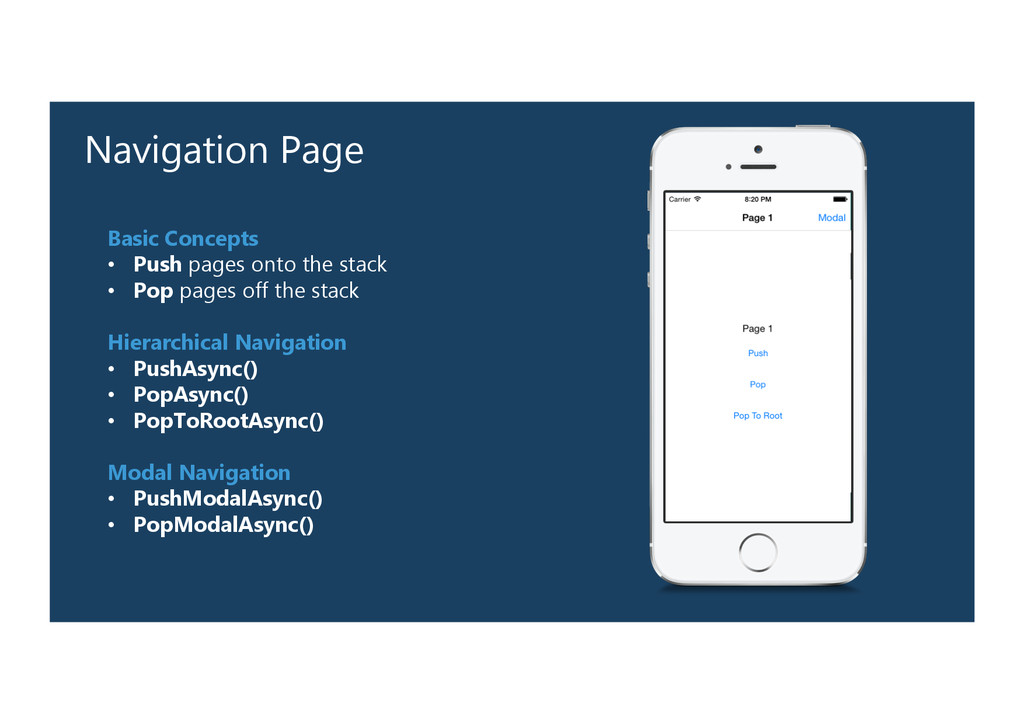 Navigation Page

Basic Concepts
• Push pages onto the stack
• Pop pages off the stack

Hierarchical Navigation
• PushAsync()
• PopAsync()
• PopToRootAsync()

Modal Navigation
• PushModalAsync()
• PopModalAsync()

Carrier
8:20 PM
Page 1
Modal

Page 1
Push
Pop
Pop To Root